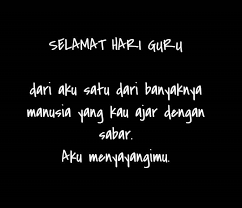 SELAMAT HARI GURU

dari aku satu dari banyaknya manusia yang kau ajar dengan sabar.
Aku menyayangimu.